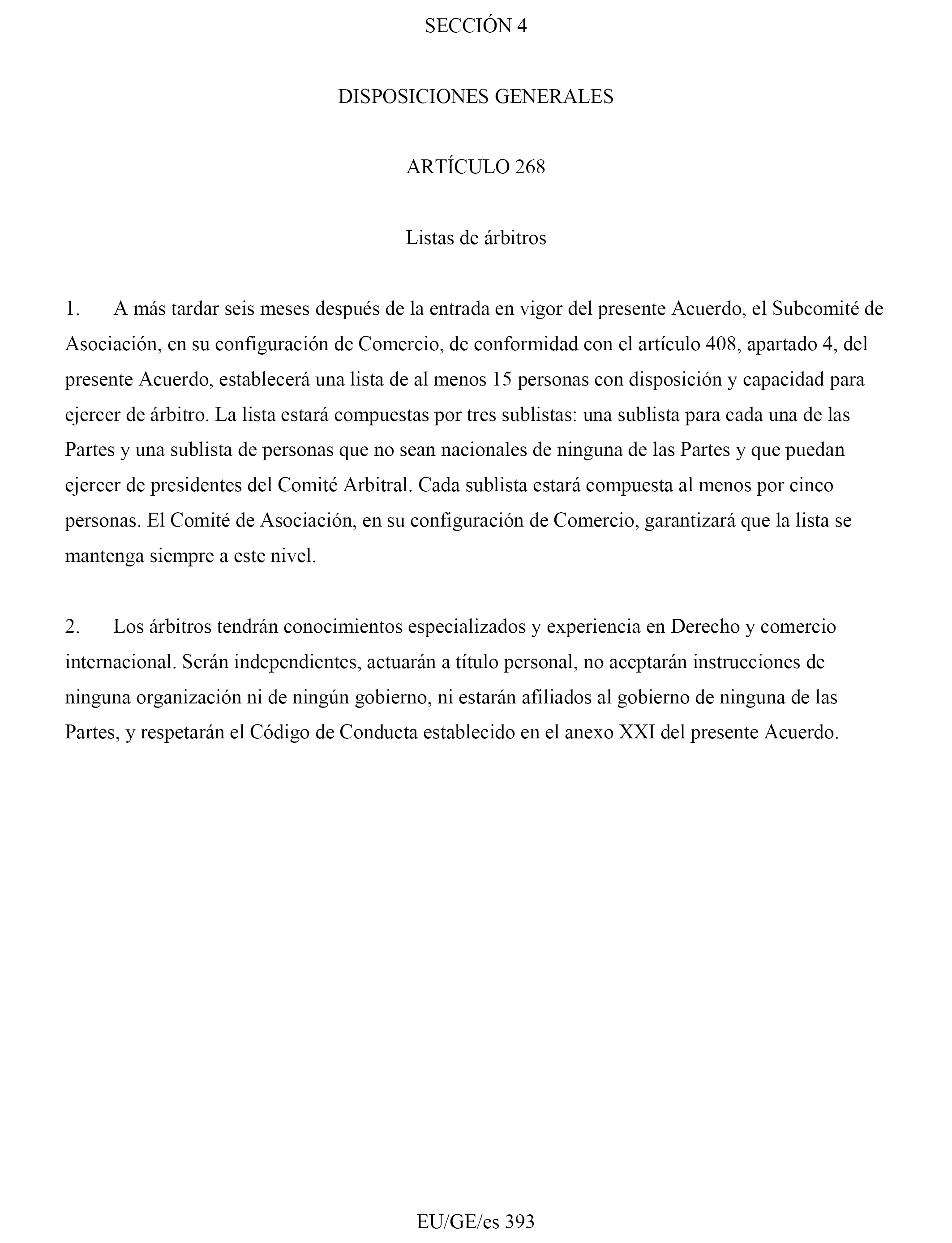 SECCIÓN 4

DISPOSICIONES GENERALES

ARTÍCULO 268

Listas de árbitros

1. A más tardar seis meses después de la entrada en vigor del presente Acuerdo, el Subcomité de Asociación, en su configuración de Comercio, de conformidad con el artículo 408, apartado 4, del presente Acuerdo, establecerá una lista de al menos 15 personas con disposición y capacidad para ejercer de árbitro. La lista estará compuestas por tres sublistas: una sublista para cada una de las Partes y una sublista de personas que no sean nacionales de ninguna de las Partes y que puedan ejercer de presidentes del Comité Arbitral. Cada sublista estará compuesta al menos por cinco personas. El Comité de Asociación, en su configuración de Comercio, garantizará que la lista se mantenga siempre a este nivel.

2. Los árbitros tendrán conocimientos especializados y experiencia en Derecho y comercio internacional. Serán independientes, actuarán a título personal, no aceptarán instrucciones de ninguna organización ni de ningún gobierno, ni estarán afiliados al gobierno de ninguna de las Partes, y respetarán el Código de Conducta establecido en el anexo XXI del presente Acuerdo.

EU/GE/es 393